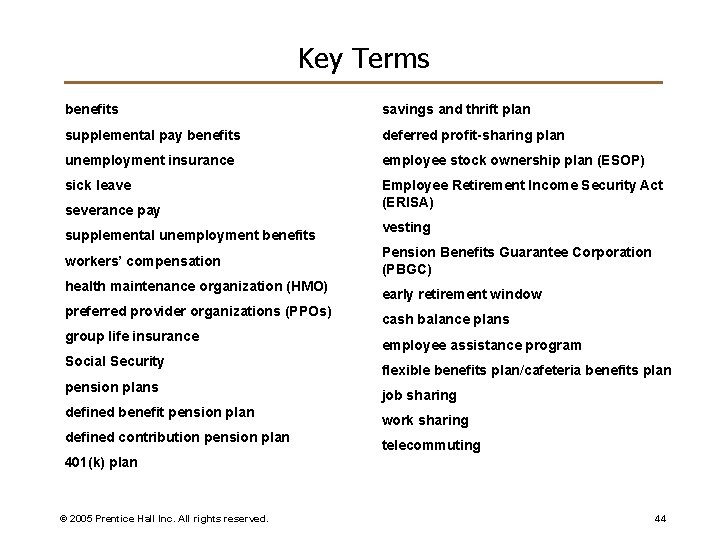 Key Terms

benefits

supplemental pay benefits

unemployment insurance

sick leave

severance pay

supplemental unemployment benefits

workers' compensation

health maintenance organization (HMO)

preferred provider organizations (PPOs)

group life insurance

Social Security

pension plans

defined benefit pension plan

defined contribution pension plan

401(k) plan

savings and thrift plan

deferred profit-sharing plan

employee stock ownership plan (ESOP)

Employee Retirement Income Security Act (ERISA)

vesting

Pension Benefits Guarantee Corporation (PBGC)

early retirement window

cash balance plans

employee assistance program

flexible benefits plan/cafeteria benefits plan

job sharing

work sharing

telecommuting

© 2005 Prentice Hall Inc. All rights reserved.

44